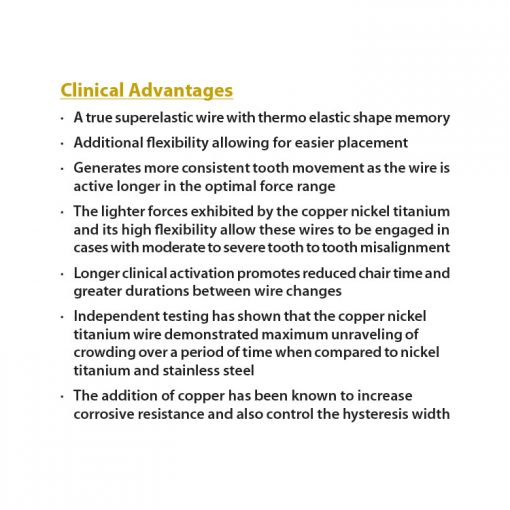 Clinical Advantages

· A true superelastic wire with thermo elastic shape memory

· Additional flexibility allowing for easier placement

· Generates more consistent tooth movement as the wire is active longer in the optimal force range

· The lighter forces exhibited by the copper nickel titanium and its high flexibility allow these wires to be engaged in cases with moderate to severe tooth to tooth misalignment

· Longer clinical activation promotes reduced chair time and greater durations between wire changes

· Independent testing has shown that the copper nickel titanium wire demonstrated maximum unraveling of crowding over a period of time when compared to nickel titanium and stainless steel

· The addition of copper has been known to increase corrosive resistance and also control the hysteresis width